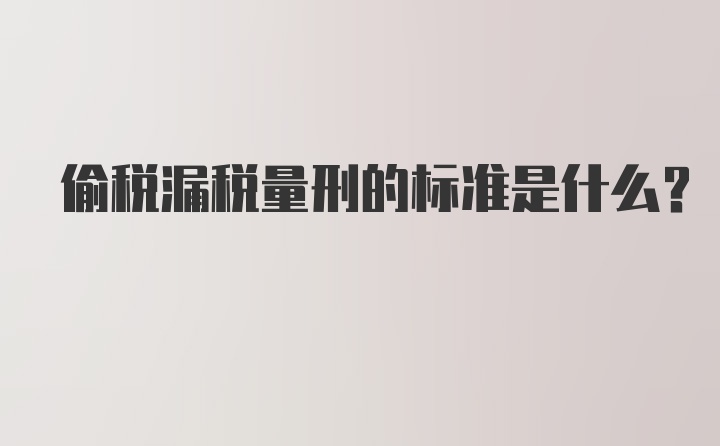 偷税漏税量刑的标准是什么?